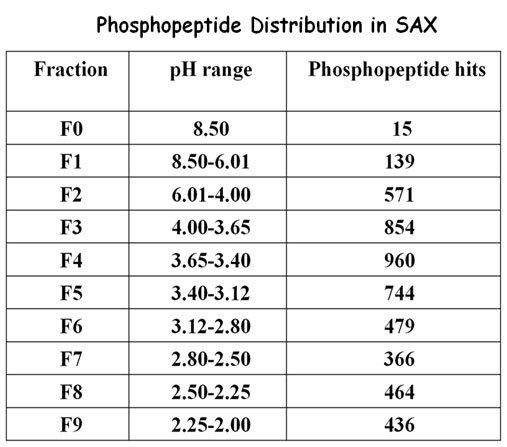 Phosphopeptide Distribution in SAX

| Fraction | pH range | Phosphopeptide hits |
|---|---|---|
| F0 | 8.50 | 15 |
| F1 | 8.50-6.01 | 139 |
| F2 | 6.01-4.00 | 571 |
| F3 | 4.00-3.65 | 854 |
| F4 | 3.65-3.40 | 960 |
| F5 | 3.40-3.12 | 744 |
| F6 | 3.12-2.80 | 479 |
| F7 | 2.80-2.50 | 366 |
| F8 | 2.50-2.25 | 464 |
| F9 | 2.25-2.00 | 436 |